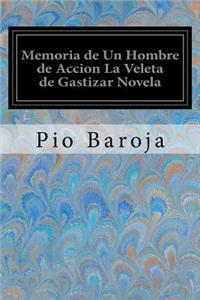 Memoria de Un Hombre de Accion La Veleta de Gastizar Novela

Pio Baroja